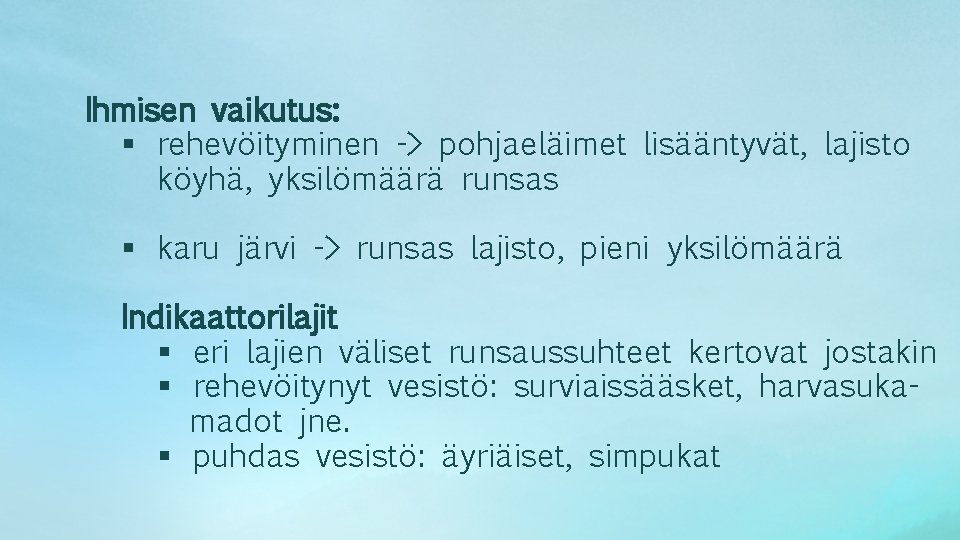 Ihmisen vaikutus:
▪ rehevöityminen -> pohjaeläimet lisääntyvät, lajisto köyhä, yksilömäärä runsas

▪ karu järvi -> runsas lajisto, pieni yksilömäärä

Indikaattorilajit
▪ eri lajien väliset runsaussuhteet kertovat jostakin
▪ rehevöitynyt vesistö: surviaissääsket, harvasukamadot jne.
▪ puhdas vesistö: äyriäiset, simpukat